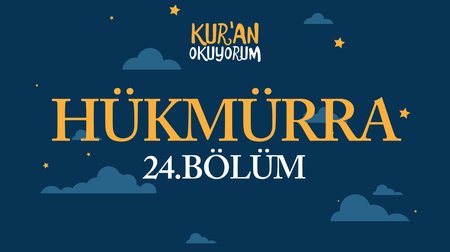 KUR'AN
OKUYORUM

HÜKMÜRRA
24.BÖLÜM